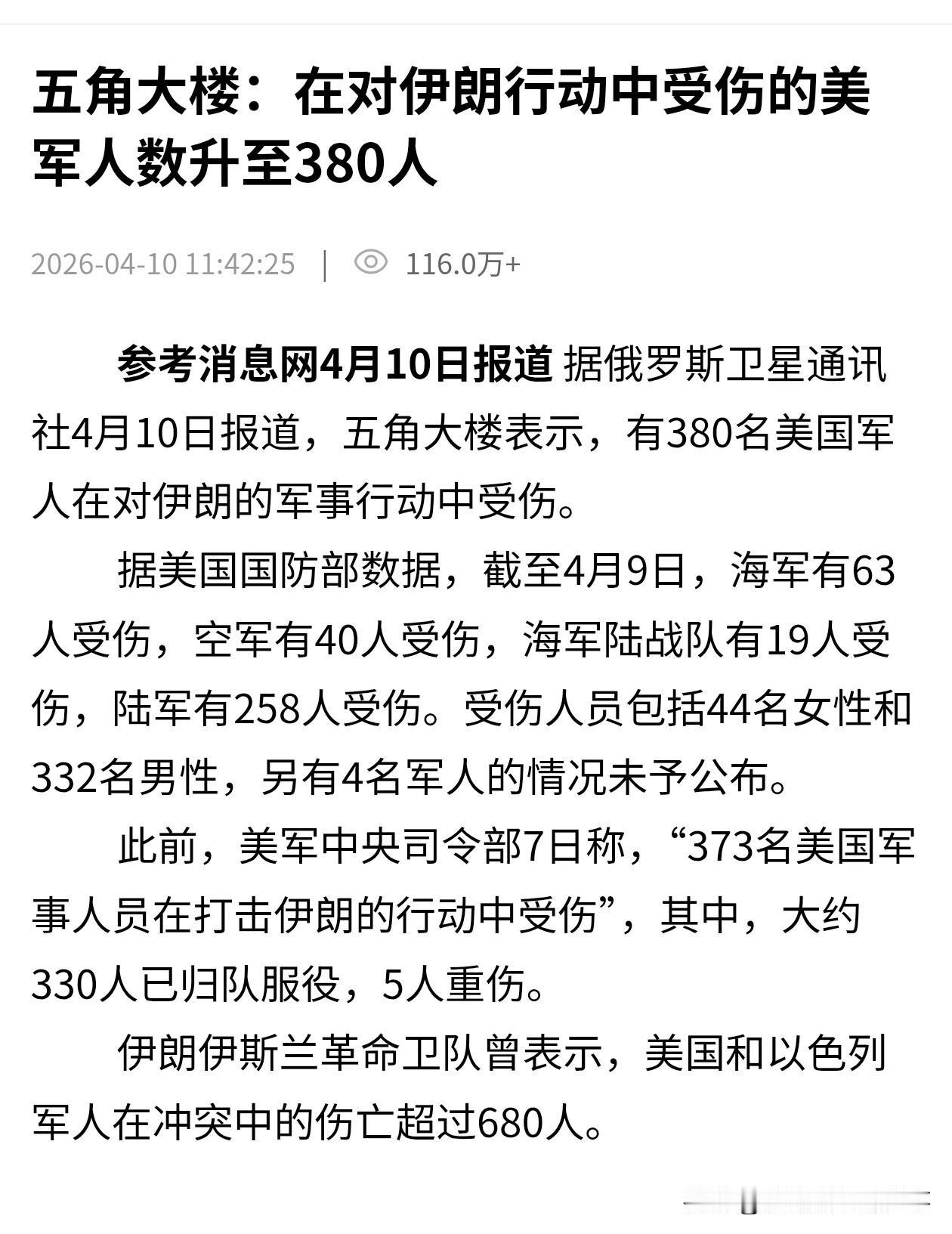 五角大楼：在对伊朗行动中受伤的美军人数升至380人

2026-04-10 11:42:25 | 116.0万+

参考消息网4月10日报道 据俄罗斯卫星通讯社4月10日报道，五角大楼表示，有380名美国军人在对伊朗的军事行动中受伤。

据美国国防部数据，截至4月9日，海军有63人受伤，空军有40人受伤，海军陆战队有19人受伤，陆军有258人受伤。受伤人员包括44名女性和332名男性，另有4名军人的情况未予公布。

此前，美军中央司令部7日称，“373名美国军事人员在打击伊朗的行动中受伤”，其中，大约330人已归队服役，5人重伤。

伊朗伊斯兰革命卫队曾表示，美国和以色列军人在冲突中的伤亡超过680人。